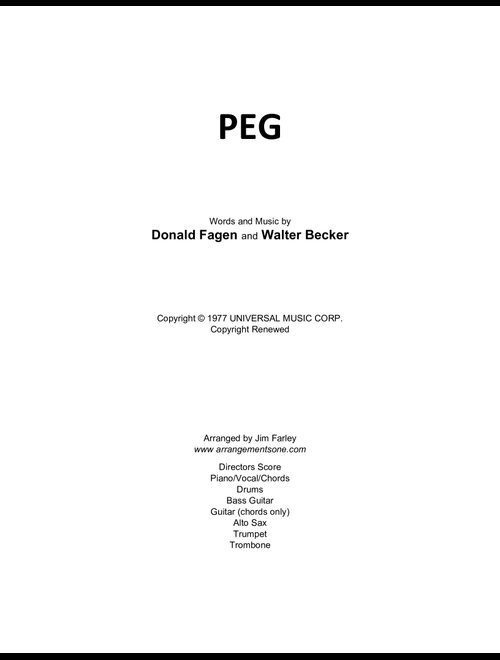 PEG

Words and Music by
Donald Fagen and Walter Becker

Copyright © 1977 UNIVERSAL MUSIC CORP.
Copyright Renewed

Arranged by Jim Farley
www arrangementsone.com

Directors Score
Piano/Vocal/Chords
Drums
Bass Guitar
Guitar (chords only)
Alto Sax
Trumpet
Trombone